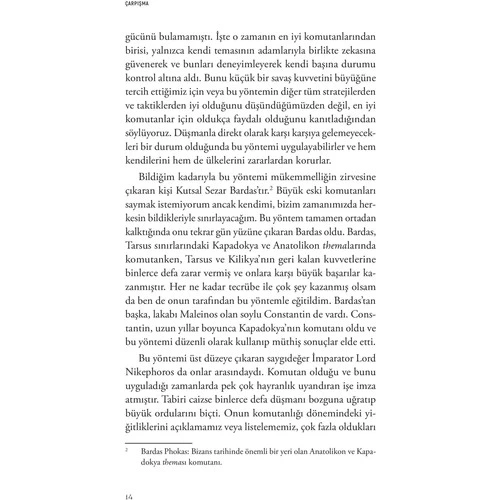 ÇARPIŞMA

gücünü bulamamıştı. İşte o zamanın en iyi komutanlarından birisi, yalnızca kendi temasının adamlarıyla birlikte zekasına güvenerek ve bunları deneyimleyerek kendi başına durumu kontrol altına aldı. Bunu küçük bir savaş kuvvetini büyüğüne tercih ettiğimiz için veya bu yöntemin diğer tüm stratejilerden ve taktiklerden iyi olduğunu düşündüğümüzden değil, en iyi komutanlar için oldukça faydalı olduğunu kanıtladığından söylüyoruz. Düşmanla direkt olarak karşı karşıya gelemeyecekleri bir durum olduğunda bu yöntemi uygulayabilirler ve hem kendilerini hem de ülkelerini zararlardan korurlar.

Bildiğim kadarıyla bu yöntemi mükemmelliğin zirvesine çıkaran kişi Kutsal Sezar Bardas'tır.$^2$ Büyük eski komutanları saymak istemiyorum ancak kendimi, bizim zamanımızda herkesin bildikleriyle sınırlayacağım. Bu yöntem tamamen ortadan kalktığında onu tekrar gün yüzüne çıkaran Bardas oldu. Bardas, Tarsus sınırlarındaki Kapadokya ve Anatolikon themalarında komutanken, Tarsus ve Kilikya'nın geri kalan kuvvetlerine binlerce defa zarar vermiş ve onlara karşı büyük başarılar kazanmıştır. Her ne kadar tecrübe ile çok şey kazanmış olsam da ben de onun tarafından bu yöntemle eğitildim. Bardas'tan başka, lakabı Maleinos olan soylu Constantin de vardı. Constantin, uzun yıllar boyunca Kapadokya'nın komutanı oldu ve bu yöntemi düzenli olarak kullanıp müthiş sonuçlar elde etti.

Bu yöntemi üst düzeye çıkaran saygıdeğer İmparator Lord Nikephoros da onlar arasındaydı. Komutan olduğu ve bunu uyguladığı zamanlarda pek çok hayranlık uyandıran işe imza atmıştır. Tabiri caizse binlerce defa düşmanı bozguna uğratıp büyük ordularını biçti. Onun komutanlığı dönemindeki yiğitliklerini açıklamamız veya listelememiz, çok fazla oldukları

$^2$ Bardas Phokas: Bizans tarihinde önemli bir yeri olan Anatolikon ve Kapadokya theması komutanı.

14